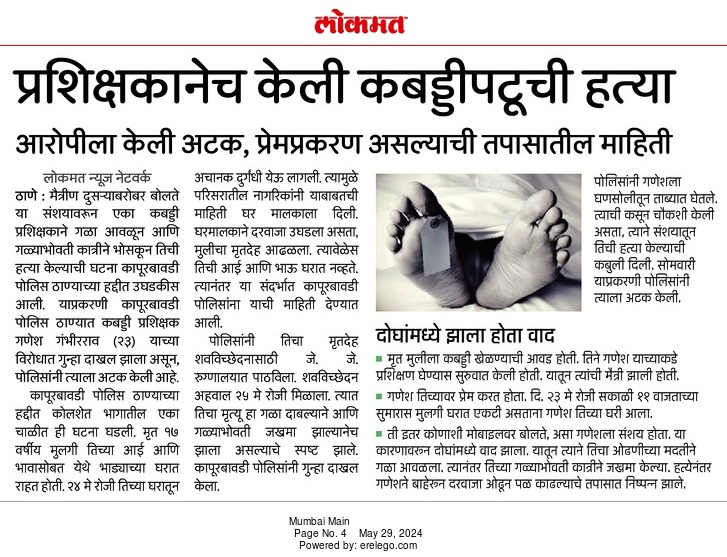 लोकमत

प्रशिक्षकानेच केली कबड्डीपटूची हत्या

आरोपीला केली अटक, प्रेमप्रकरण असल्याची तपासातील माहिती

लोकमत न्यूज नेटवर्क

ठाणे : मैत्रीण दुसऱ्याबरोबर बोलते या संशयावरून एका कबड्डी प्रशिक्षकाने गळा आवळून आणि गळ्याभोवती कात्रीने भोसकून तिची हत्या केल्याची घटना कापूरबावडी पोलिस ठाण्याच्या हद्दीत उघडकीस आली. याप्रकरणी कापूरबावडी पोलिस ठाण्यात कबड्डी प्रशिक्षक गणेश गंभीरराव (२३) याच्या विरोधात गुन्हा दाखल झाला असून, पोलिसांनी त्याला अटक केली आहे.

कापूरबावडी पोलिस ठाण्याच्या हद्दीत कोलशेत भागातील एका चाळीत ही घटना घडली. मृत १७ वर्षीय मुलगी तिच्या आई आणि भावासोबत येथे भाड्याच्या घरात राहत होती. २४ मे रोजी तिच्या घरातून अचानक दुर्गंधी येऊ लागली. त्यामुळे परिसरातील नागरिकांनी याबाबतची माहिती घर मालकाला दिली. घरमालकाने दरवाजा उघडला असता, मुलीचा मृतदेह आढळला. त्यावेळेस तिची आई आणि भाऊ घरात नव्हते. त्यानंतर या संदर्भात कापूरबावडी पोलिसांना याची माहिती देण्यात आली.

पोलिसांनी तिचा मृतदेह शवविच्छेदनासाठी जे. जे. रुग्णालयात पाठविला. शवविच्छेदन अहवाल २५ मे रोजी मिळाला. त्यात तिचा मृत्यू हा गळा दाबल्याने आणि गळ्याभोवती जखमा झाल्यानेच झाला असल्याचे स्पष्ट झाले. कापूरबावडी पोलिसांनी गुन्हा दाखल केला.

पोलिसांनी गणेशला घणसोलीतून ताब्यात घेतले. त्याची कसून चौकशी केली असता, त्याने संशयातून तिची हत्या केल्याची कबुली दिली. सोमवारी याप्रकरणी पोलिसांनी त्याला अटक केली.

दोघांमध्ये झाला होता वाद

■ मृत मुलीला कबड्डी खेळण्याची आवड होती. तिने गणेश याच्याकडे प्रशिक्षण घेण्यास सुरुवात केली होती. यातून त्यांची मैत्री झाली होती.

■ गणेश तिच्यावर प्रेम करत होता. दि. २३ मे रोजी सकाळी ११ वाजताच्या सुमारास मुलगी घरात एकटी असताना गणेश तिच्या घरी आला.

■ ती इतर कोणाशी मोबाइलवर बोलते, असा गणेशला संशय होता. या कारणावरून दोघांमध्ये वाद झाला. यातून त्याने तिचा ओढणीच्या मदतीने गळा आवळला. त्यानंतर तिच्या गळ्याभोवती कात्रीने जखमा केल्या. हत्येनंतर गणेशने बाहेरून दरवाजा ओढून पळ काढल्याचे तपासात निष्पन्न झाले.

Mumbai Main
Page No. 4 May 29, 2024
Powered by: erelego.com